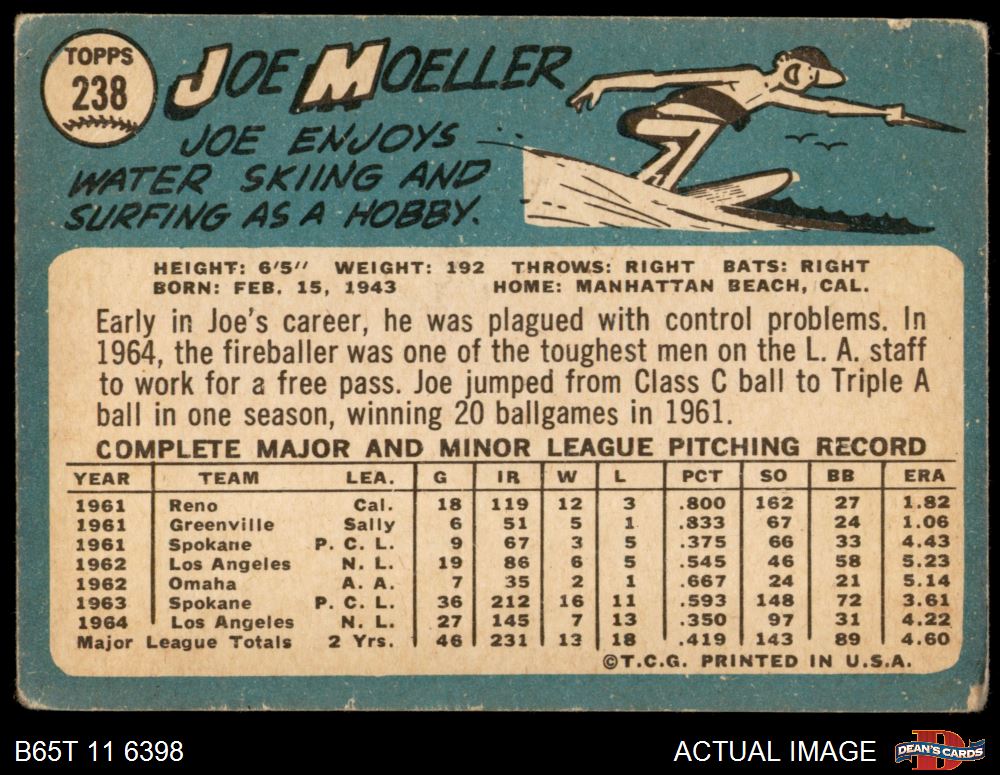 TOPPS
238

JOE MOELLER

JOE ENJOYS WATER SKIING AND SURFING AS A HOBBY.

HEIGHT: 6'5" WEIGHT: 192 THROWS: RIGHT BATS: RIGHT
BORN: FEB. 15, 1943 HOME: MANHATTAN BEACH, CAL.

Early in Joe's career, he was plagued with control problems. In 1964, the fireballer was one of the toughest men on the L. A. staff to work for a free pass. Joe jumped from Class C ball to Triple A ball in one season, winning 20 ballgames in 1961.

COMPLETE MAJOR AND MINOR LEAGUE PITCHING RECORD

| YEAR | TEAM | LEA. | G | IR | W | L | PCT | SO | BB | ERA |
|---|---|---|---|---|---|---|---|---|---|---|
| 1961 | Reno | Cal. | 18 | 119 | 12 | 3 | .800 | 162 | 27 | 1.82 |
| 1961 | Greenville | Sally | 6 | 51 | 5 | 1 | .833 | 67 | 24 | 1.06 |
| 1961 | Spokane | P. C. L. | 9 | 67 | 3 | 5 | .375 | 66 | 33 | 4.43 |
| 1962 | Los Angeles | N. L. | 19 | 86 | 6 | 5 | .545 | 46 | 58 | 5.23 |
| 1962 | Omaha | A. A. | 7 | 35 | 2 | 1 | .667 | 24 | 21 | 5.14 |
| 1963 | Spokane | P. C. L. | 36 | 212 | 16 | 11 | .593 | 148 | 72 | 3.61 |
| 1964 | Los Angeles | N. L. | 27 | 145 | 7 | 13 | .350 | 97 | 31 | 4.22 |
| Major League Totals | | 2 Yrs. | 46 | 231 | 13 | 18 | .419 | 143 | 89 | 4.60 |

©T.C.G. PRINTED IN U.S.A.

B65T 11 6398

ACTUAL IMAGE

DEAN'S CARDS